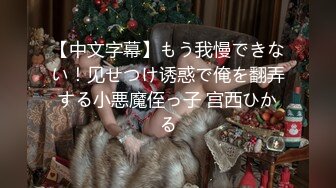 【中文字幕】もう我慢できない！见せつけ诱惑で俺を翻弄する小悪魔侄っ子 宫西ひかる